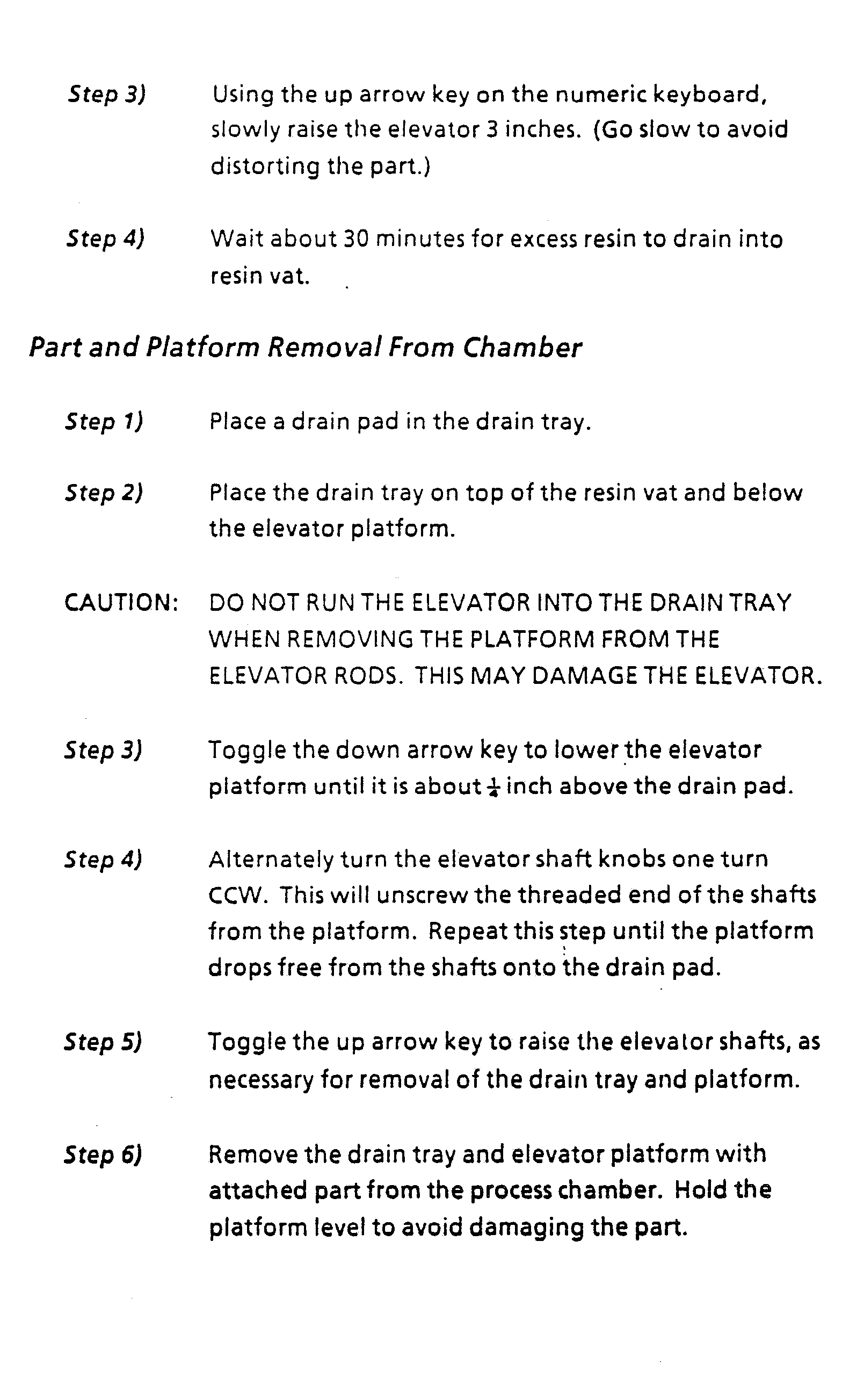 Step 3) Using the up arrow key on the numeric keyboard, slowly raise the elevator 3 inches. (Go slow to avoid distorting the part.)

Step 4) Wait about 30 minutes for excess resin to drain into resin vat.

Part and Platform Removal From Chamber

Step 1) Place a drain pad in the drain tray.

Step 2) Place the drain tray on top of the resin vat and below the elevator platform.

CAUTION: DO NOT RUN THE ELEVATOR INTO THE DRAIN TRAY WHEN REMOVING THE PLATFORM FROM THE ELEVATOR RODS. THIS MAY DAMAGE THE ELEVATOR.

Step 3) Toggle the down arrow key to lower the elevator platform until it is about $\frac{1}{4}$ inch above the drain pad.

Step 4) Alternately turn the elevator shaft knobs one turn CCW. This will unscrew the threaded end of the shafts from the platform. Repeat this step until the platform drops free from the shafts onto the drain pad.

Step 5) Toggle the up arrow key to raise the elevator shafts, as necessary for removal of the drain tray and platform.

Step 6) Remove the drain tray and elevator platform with attached part from the process chamber. Hold the platform level to avoid damaging the part.